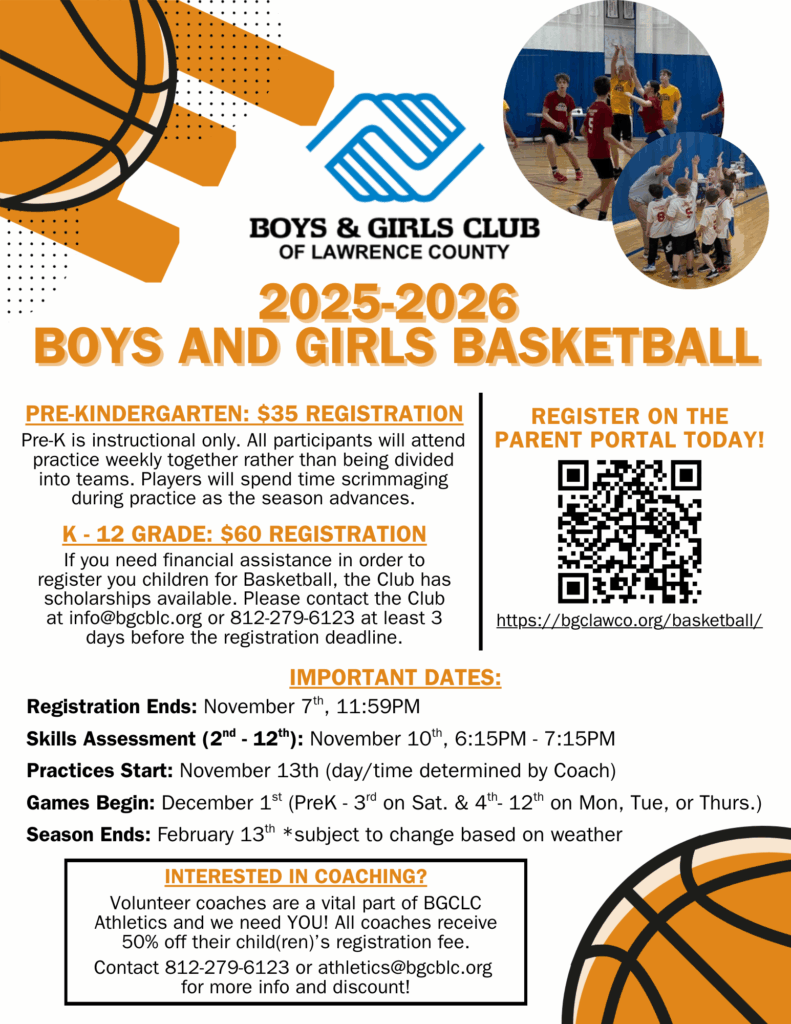 BOYS & GIRLS CLUB
OF LAWRENCE COUNTY

2025-2026
BOYS AND GIRLS BASKETBALL

PRE-KINDERGARTEN: $35 REGISTRATION
Pre-K is instructional only. All participants will attend practice weekly together rather than being divided into teams. Players will spend time scrimmaging during practice as the season advances.

K - 12 GRADE: $60 REGISTRATION
If you need financial assistance in order to register you children for Basketball, the Club has scholarships available. Please contact the Club at info@bgcblc.org or 812-279-6123 at least 3 days before the registration deadline.

REGISTER ON THE PARENT PORTAL TODAY!

https://bgclawco.org/basketball/

IMPORTANT DATES:
Registration Ends: November 7$^{th}$, 11:59PM
Skills Assessment (2$^{nd}$ - 12$^{th}$): November 10$^{th}$, 6:15PM - 7:15PM
Practices Start: November 13th (day/time determined by Coach)
Games Begin: December 1$^{st}$ (PreK - 3$^{rd}$ on Sat. & 4$^{th}$- 12$^{th}$ on Mon, Tue, or Thurs.)
Season Ends: February 13$^{th}$ *subject to change based on weather

INTERESTED IN COACHING?
Volunteer coaches are a vital part of BGCLC Athletics and we need YOU! All coaches receive 50% off their child(ren)'s registration fee.
Contact 812-279-6123 or athletics@bgcblc.org for more info and discount!